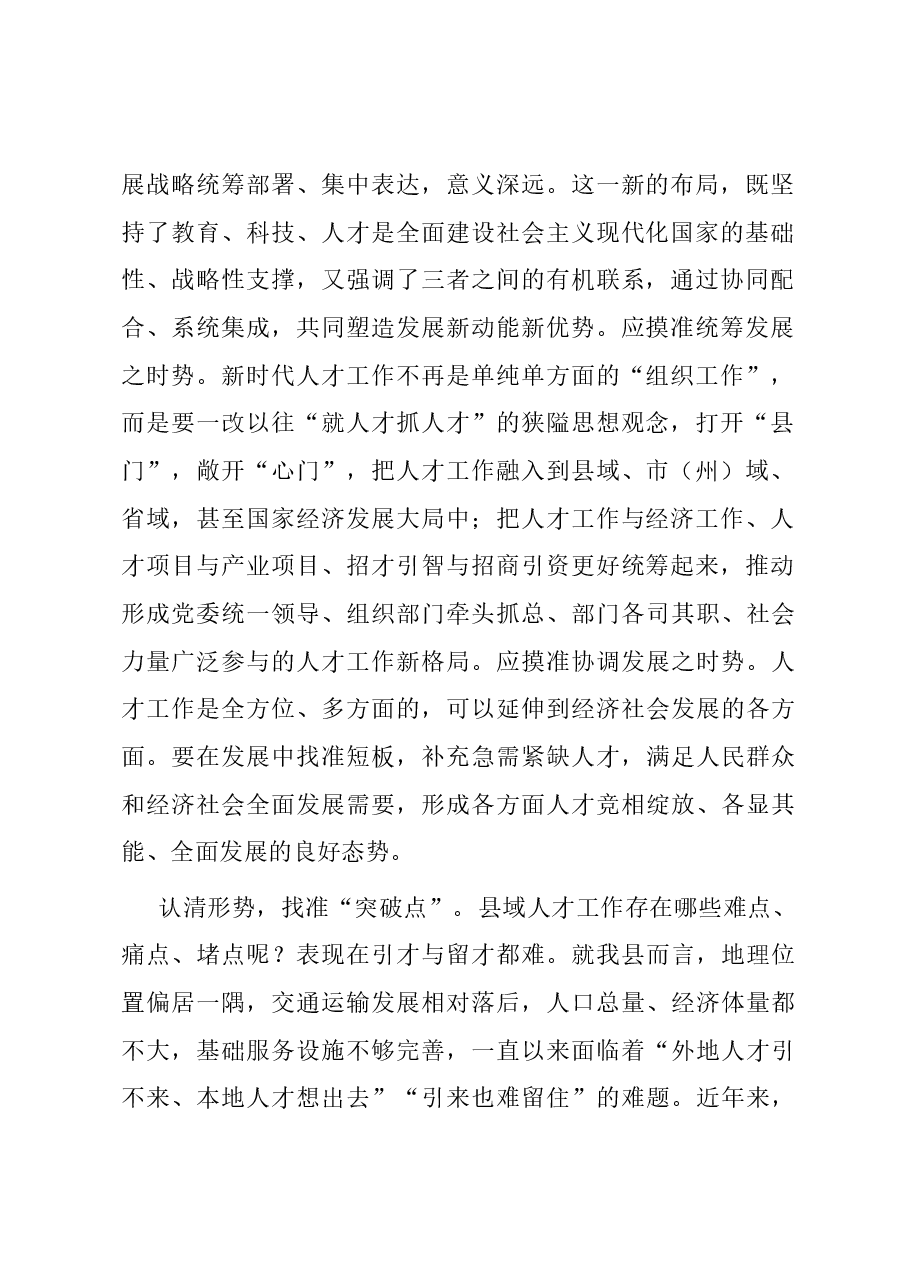 展战略统筹部署、集中表达，意义深远。这一新的布局，既坚持了教育、科技、人才是全面建设社会主义现代化国家的基础性、战略性支撑，又强调了三者之间的有机联系，通过协同配合、系统集成，共同塑造发展新动能新优势。应摸准统筹发展之时势。新时代人才工作不再是单纯单方面的“组织工作”，而是要一改以往“就人才抓人才”的狭隘思想观念，打开“县门”，敞开“心门”，把人才工作融入到县域、市（州）域、省域，甚至国家经济发展大局中；把人才工作与经济工作、人才项目与产业项目、招才引智与招商引资更好统筹起来，推动形成党委统一领导、组织部门牵头抓总、部门各司其职、社会力量广泛参与的人才工作新格局。应摸准协调发展之时势。人才工作是全方位、多方面的，可以延伸到经济社会发展的各方面。要在发展中找准短板，补充急需紧缺人才，满足人民群众和经济社会全面发展需要，形成各方面人才竞相绽放、各显其能、全面发展的良好态势。

认清形势，找准“突破点”。县域人才工作存在哪些难点、痛点、堵点呢？表现在引才与留才都难。就我县而言，地理位置偏居一隅，交通运输发展相对落后，人口总量、经济体量都不大，基础服务设施不够完善，一直以来面临着“外地人才引不来、本地人才想出去”“引来也难留住”的难题。近年来，